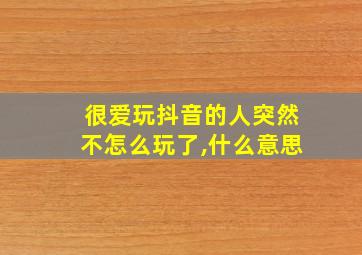 很爱玩抖音的人突然不怎么玩了,什么意思